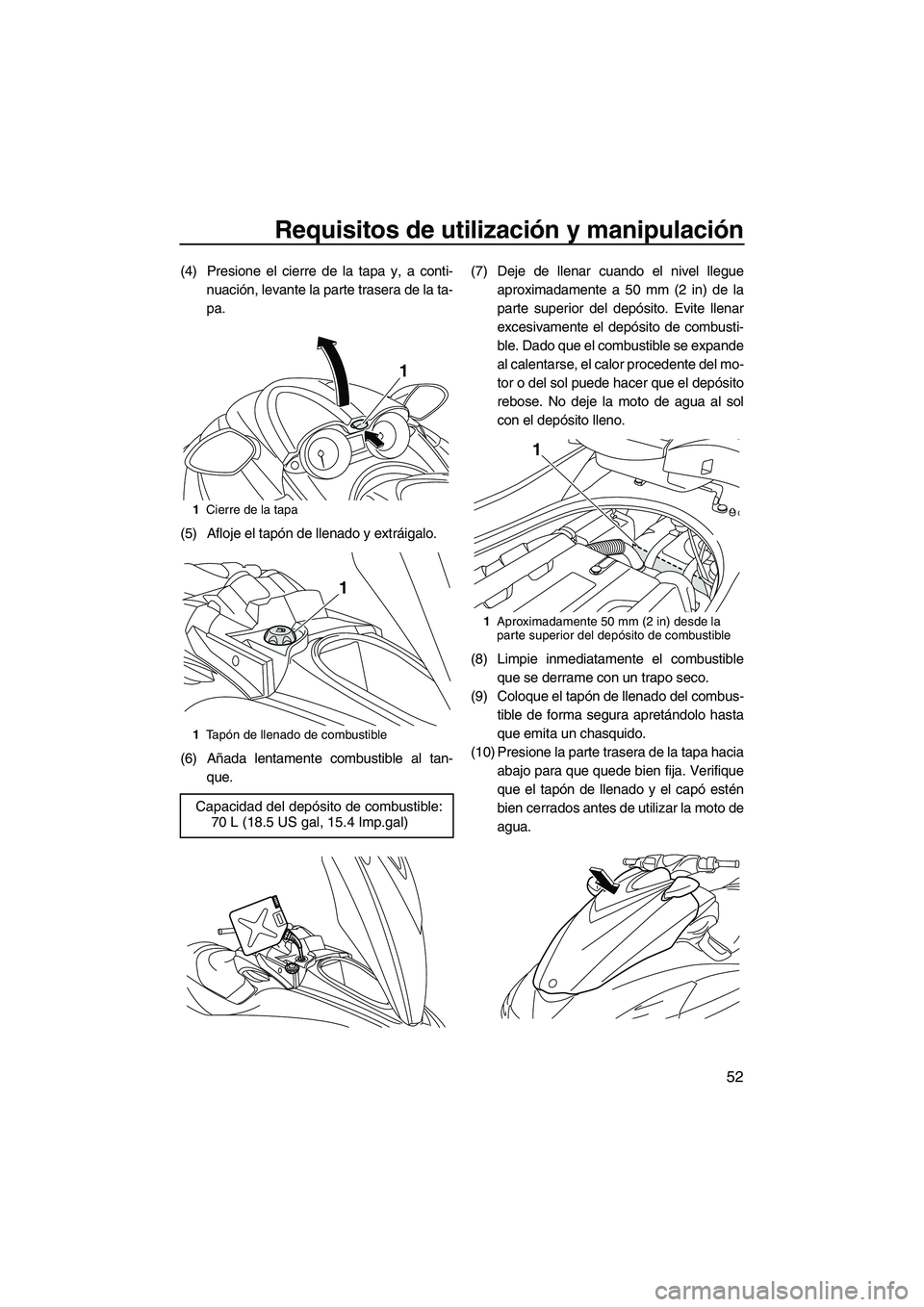 Requisitos de utilización y manipulación

52

(4) Presione el cierre de la tapa y, a continuación, levante la parte trasera de la tapa.

1

1 Cierre de la tapa

(5) Afloje el tapón de llenado y extráigalo.

1

1 Tapón de llenado de combustible

(6) Añada lentamente combustible al tanque.

Capacidad del depósito de combustible:
70 L (18.5 US gal, 15.4 Imp.gal)

(7) Deje de llenar cuando el nivel llegue aproximadamente a 50 mm (2 in) de la parte superior del depósito. Evite llenar excesivamente el depósito de combustible. Dado que el combustible se expande al calentarse, el calor procedente del motor o del sol puede hacer que el depósito rebose. No deje la moto de agua al sol con el depósito lleno.

1

1 Aproximadamente 50 mm (2 in) desde la parte superior del depósito de combustible

(8) Limpie inmediatamente el combustible que se derrame con un trapo seco.

(9) Coloque el tapón de llenado del combustible de forma segura apretándolo hasta que emita un chasquido.

(10) Presione la parte trasera de la tapa hacia abajo para que quede bien fija. Verifique que el tapón de llenado y el capó estén bien cerrados antes de utilizar la moto de agua.

carmanualsonline.info